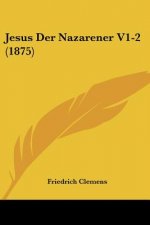 Jesus Der Nazarener V1-2 (1875)

Friedrich Clemens